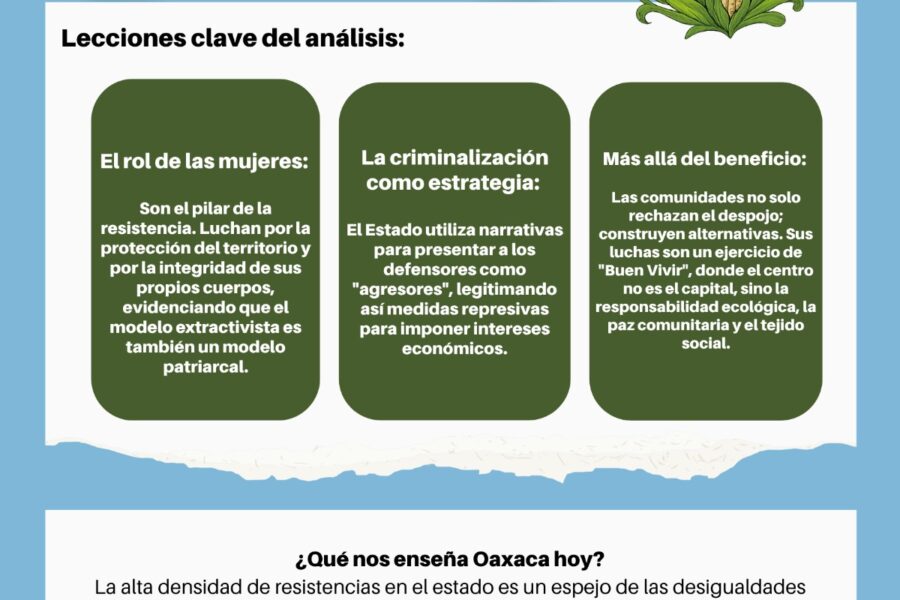 Lecciones clave del análisis:

El rol de las mujeres:

Son el pilar de la resistencia. Luchan por la protección del territorio y por la integridad de sus propios cuerpos, evidenciando que el modelo extractivista es también un modelo patriarcal.

La criminalización como estrategia:

El Estado utiliza narrativas para presentar a los defensores como "agresores", legitimando así medidas represivas para imponer intereses económicos.

Más allá del beneficio:

Las comunidades no solo rechazan el despojo; construyen alternativas. Sus luchas son un ejercicio de "Buen Vivir", donde el centro no es el capital, sino la responsabilidad ecológica, la paz comunitaria y el tejido social.

¿Qué nos enseña Oaxaca hoy?

La alta densidad de resistencias en el estado es un espejo de las desigualdades